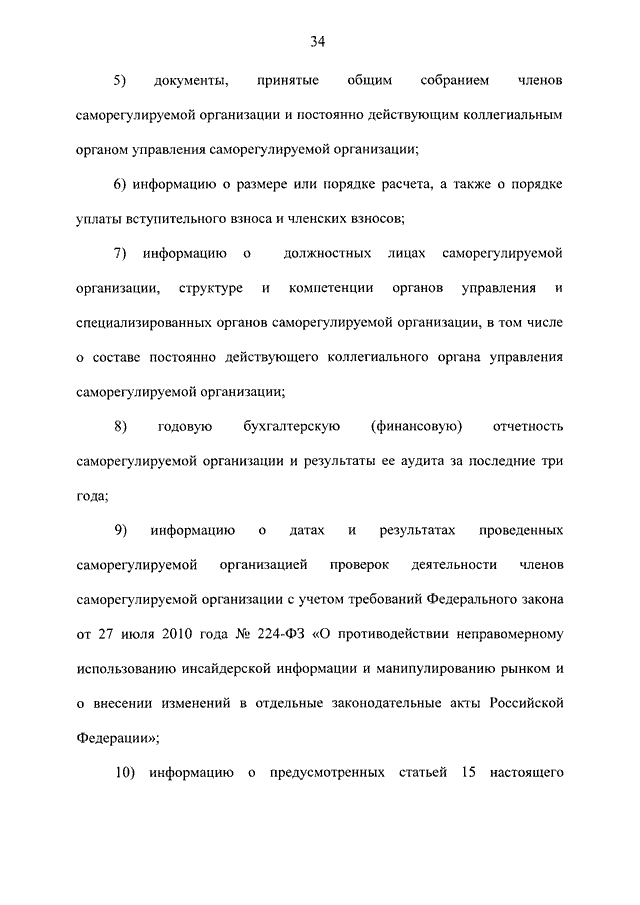 34

5) документы, принятые общим собранием членов саморегулируемой организации и постоянно действующим коллегиальным органом управления саморегулируемой организации;

6) информацию о размере или порядке расчета, а также о порядке уплаты вступительного взноса и членских взносов;

7) информацию о должностных лицах саморегулируемой организации, структуре и компетенции органов управления и специализированных органов саморегулируемой организации, в том числе о составе постоянно действующего коллегиального органа управления саморегулируемой организации;

8) годовую бухгалтерскую (финансовую) отчетность саморегулируемой организации и результаты ее аудита за последние три года;

9) информацию о датах и результатах проведенных саморегулируемой организацией проверок деятельности членов саморегулируемой организации с учетом требований Федерального закона от 27 июля 2010 года № 224-ФЗ «О противодействии неправомерному использованию инсайдерской информации и манипулированию рынком и о внесении изменений в отдельные законодательные акты Российской Федерации»;

10) информацию о предусмотренных статьей 15 настоящего